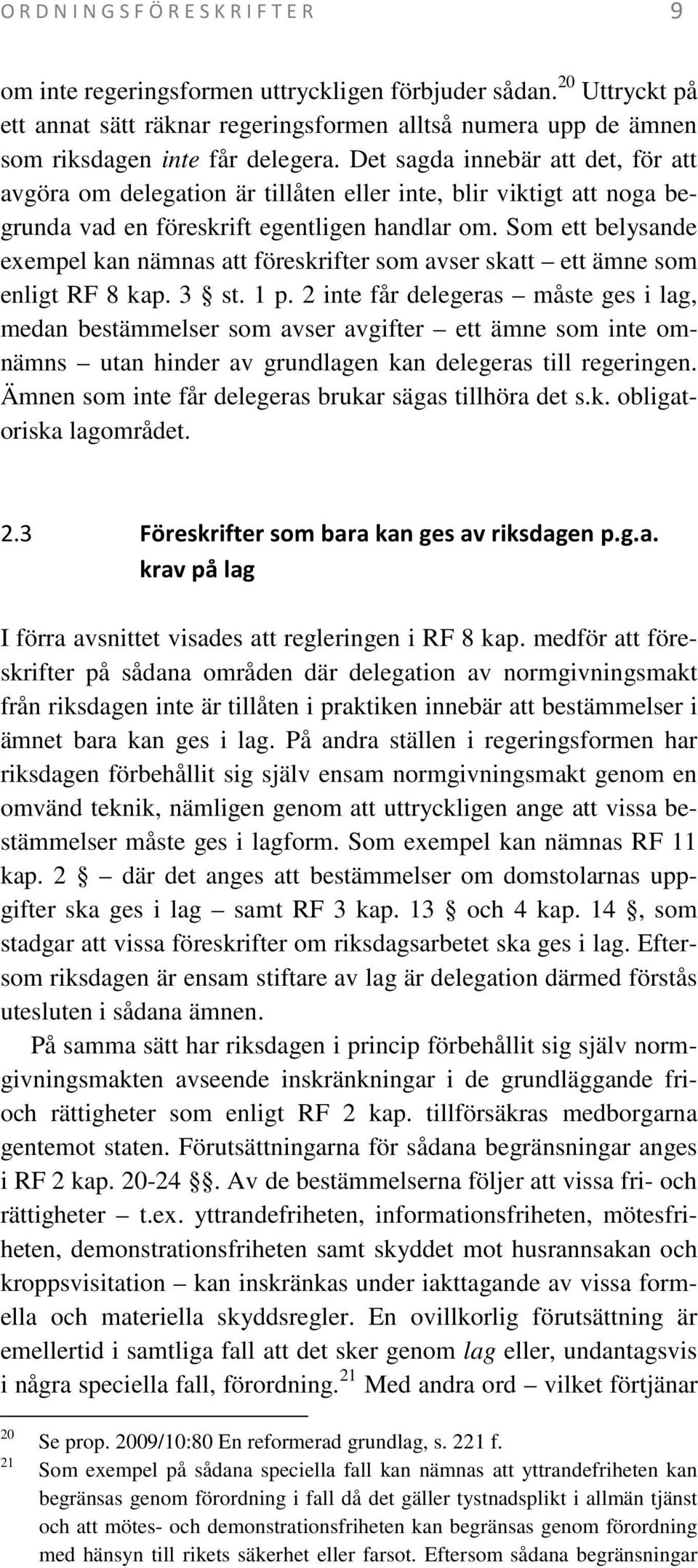 ORDNINGSFÖRESKRIFTER 9

om inte regeringsformen uttryckligen förbjuder sådan.$^{20}$ Uttryckt på ett annat sätt räknar regeringsformen alltså numera upp de ämnen som riksdagen inte får delegera. Det sagda innebär att det, för att avgöra om delegation är tillåten eller inte, blir viktigt att noga begrunda vad en föreskrift egentligen handlar om. Som ett belysande exempel kan nämnas att föreskrifter som avser skatt – ett ämne som enligt RF 8 kap. 3 § st. 1 p. 2 inte får delegeras – måste ges i lag, medan bestämmelser som avser avgifter – ett ämne som inte omnämns – utan hinder av grundlagen kan delegeras till regeringen. Ämnen som inte får delegeras brukar sägas tillhöra det s.k. obligatoriska lagområdet.

2.3 Föreskrifter som bara kan ges av riksdagen p.g.a. krav på lag

I förra avsnittet visades att regleringen i RF 8 kap. medför att föreskrifter på sådana områden där delegation av normgivningsmakt från riksdagen inte är tillåten i praktiken innebär att bestämmelser i ämnet bara kan ges i lag. På andra ställen i regeringsformen har riksdagen förbehållit sig själv ensam normgivningsmakt genom en omvänd teknik, nämligen genom att uttryckligen ange att vissa bestämmelser måste ges i lagform. Som exempel kan nämnas RF 11 kap. 2 § – där det anges att bestämmelser om domstolarnas uppgifter ska ges i lag – samt RF 3 kap. 13 § och 4 kap. 14 §, som stadgar att vissa föreskrifter om riksdagsarbetet ska ges i lag. Eftersom riksdagen är ensam stiftare av lag är delegation därmed förstås utesluten i sådana ämnen.

På samma sätt har riksdagen i princip förbehållit sig själv normgivningsmakten avseende inskränkningar i de grundläggande fri- och rättigheter som enligt RF 2 kap. tillförsäkras medborgarna gentemot staten. Förutsättningarna för sådana begränsningar anges i RF 2 kap. 20-24 §§. Av de bestämmelserna följer att vissa fri- och rättigheter – t.ex. yttrandefriheten, informationsfriheten, mötesfriheten, demonstrationsfriheten samt skyddet mot husrannsakan och kroppsvisitation – kan inskränkas under iakttagande av vissa formella och materiella skyddsregler. En ovillkorlig förutsättning är emellertid i samtliga fall att det sker genom lag eller, undantagsvis i några speciella fall, förordning.$^{21}$ Med andra ord – vilket förtjänar

$^{20}$ Se prop. 2009/10:80 En reformerad grundlag, s. 221 f.

$^{21}$ Som exempel på sådana speciella fall kan nämnas att yttrandefriheten kan begränsas genom förordning i fall då det gäller tystnadsplikt i allmän tjänst och att mötes- och demonstrationsfriheten kan begränsas genom förordning med hänsyn till rikets säkerhet eller farsot. Eftersom sådana begränsningar